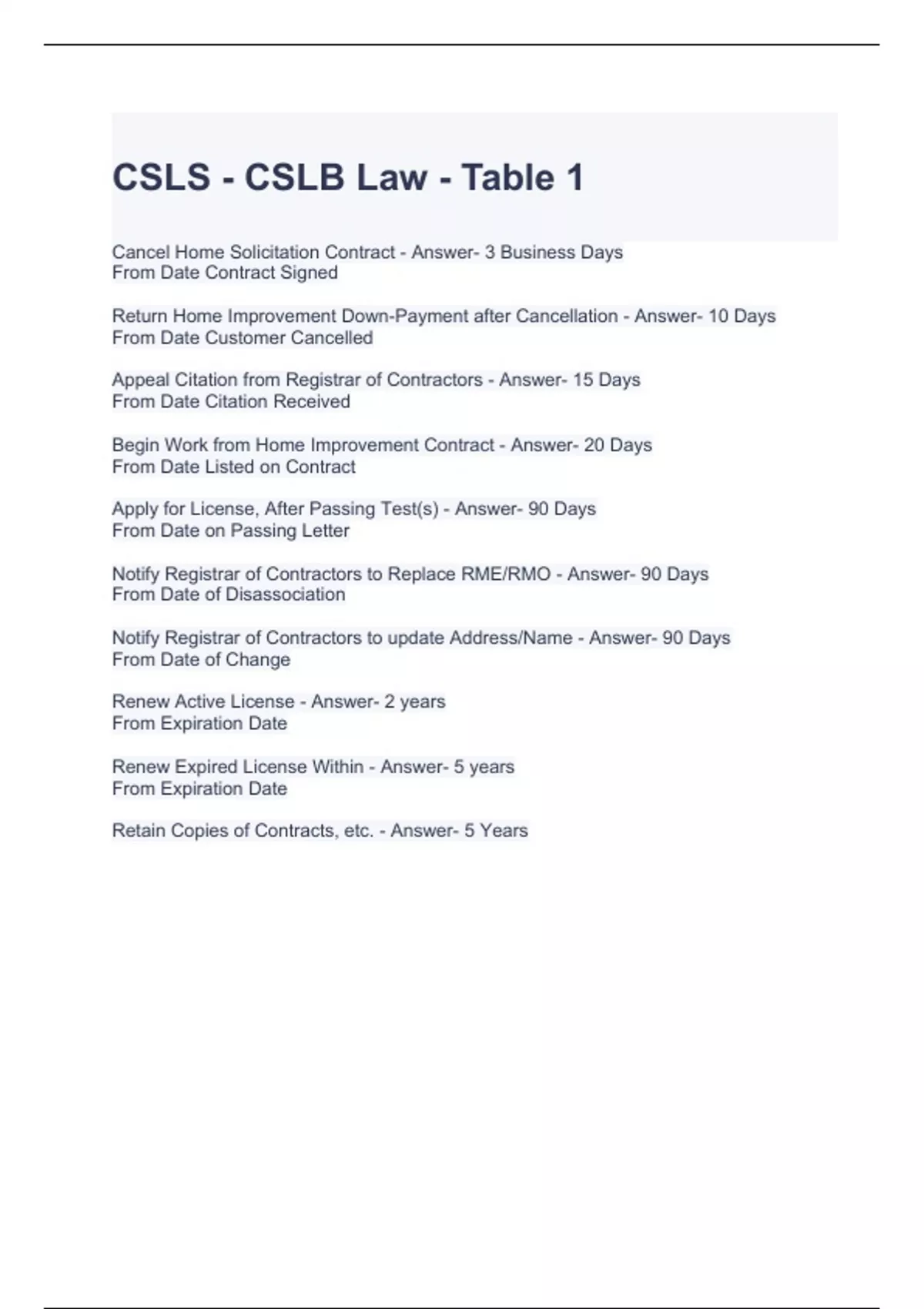 CSLS - CSLB Law - Table 1

Cancel Home Solicitation Contract - Answer- 3 Business Days
From Date Contract Signed

Return Home Improvement Down-Payment after Cancellation - Answer- 10 Days
From Date Customer Cancelled

Appeal Citation from Registrar of Contractors - Answer- 15 Days
From Date Citation Received

Begin Work from Home Improvement Contract - Answer- 20 Days
From Date Listed on Contract

Apply for License, After Passing Test(s) - Answer- 90 Days
From Date on Passing Letter

Notify Registrar of Contractors to Replace RME/RMO - Answer- 90 Days
From Date of Disassociation

Notify Registrar of Contractors to update Address/Name - Answer- 90 Days
From Date of Change

Renew Active License - Answer- 2 years
From Expiration Date

Renew Expired License Within - Answer- 5 years
From Expiration Date

Retain Copies of Contracts, etc. - Answer- 5 Years